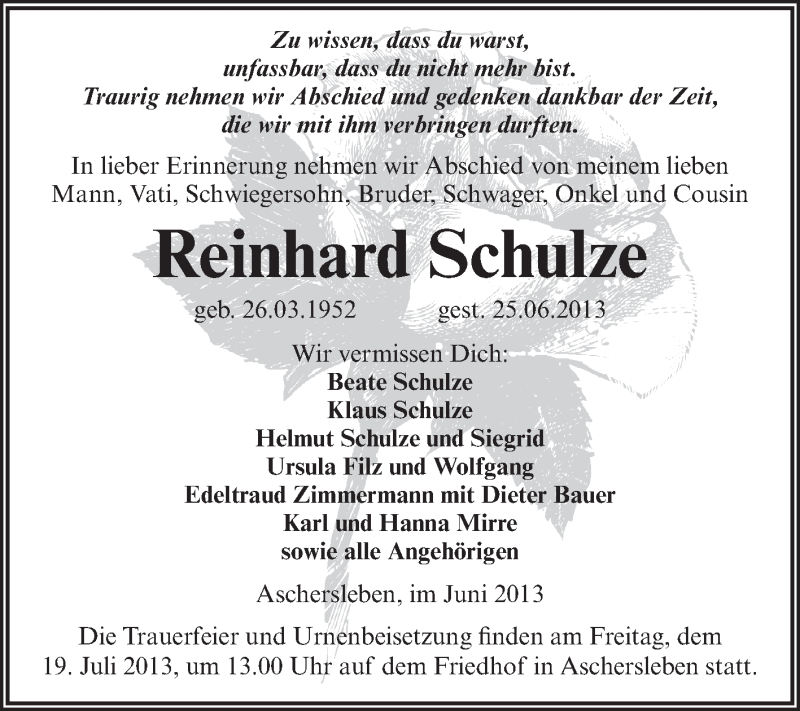 Zu wissen, dass du warst,
unfassbar, dass du nicht mehr bist.
Traurig nehmen wir Abschied und gedenken dankbar der Zeit,
die wir mit ihm verbringen durften.

In lieber Erinnerung nehmen wir Abschied von meinem lieben Mann, Vati, Schwiegersohn, Bruder, Schwager, Onkel und Cousin

Reinhard Schulze

geb. 26.03.1952 gest. 25.06.2013

Wir vermissen Dich:
Beate Schulze
Klaus Schulze
Helmut Schulze und Siegrid
Ursula Filz und Wolfgang
Edeltraud Zimmermann mit Dieter Bauer
Karl und Hanna Mirre
sowie alle Angehörigen

Aschersleben, im Juni 2013

Die Trauerfeier und Urnenbeisetzung finden am Freitag, dem 19. Juli 2013, um 13.00 Uhr auf dem Friedhof in Aschersleben statt.